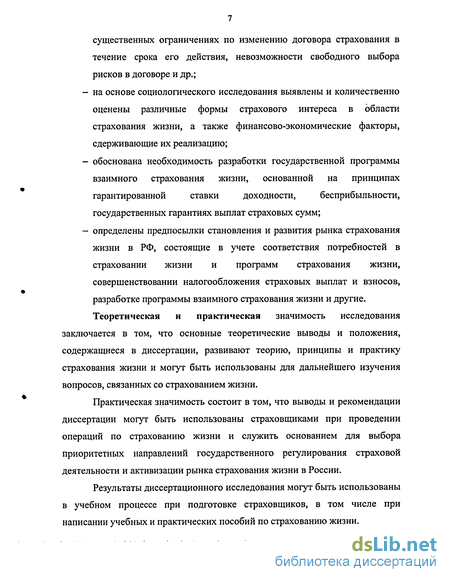 7

существенных ограничениях по изменению договора страхования в течение срока его действия, невозможности свободного выбора рисков в договоре и др.;

– на основе социологического исследования выявлены и количественно оценены различные формы страхового интереса в области страхования жизни, а также финансово-экономические факторы, сдерживающие их реализацию;

– обоснована необходимость разработки государственной программы взаимного страхования жизни, основанной на принципах гарантированной ставки доходности, бесприбыльности, государственных гарантиях выплат страховых сумм;

– определены предпосылки становления и развития рынка страхования жизни в РФ, состоящие в учете соответствия потребностей в страховании жизни и программ страхования жизни, совершенствовании налогообложения страховых выплат и взносов, разработке программы взаимного страхования жизни и другие.

Теоретическая и практическая значимость исследования заключается в том, что основные теоретические выводы и положения, содержащиеся в диссертации, развивают теорию, принципы и практику страхования жизни и могут быть использованы для дальнейшего изучения вопросов, связанных со страхованием жизни.

Практическая значимость состоит в том, что выводы и рекомендации диссертации могут быть использованы страховщиками при проведении операций по страхованию жизни и служить основанием для выбора приоритетных направлений государственного регулирования страховой деятельности и активизации рынка страхования жизни в России.

Результаты диссертационного исследования могут быть использованы в учебном процессе при подготовке страховщиков, в том числе при написании учебных и практических пособий по страхованию жизни.

dsLib.net
библиотека диссертаций